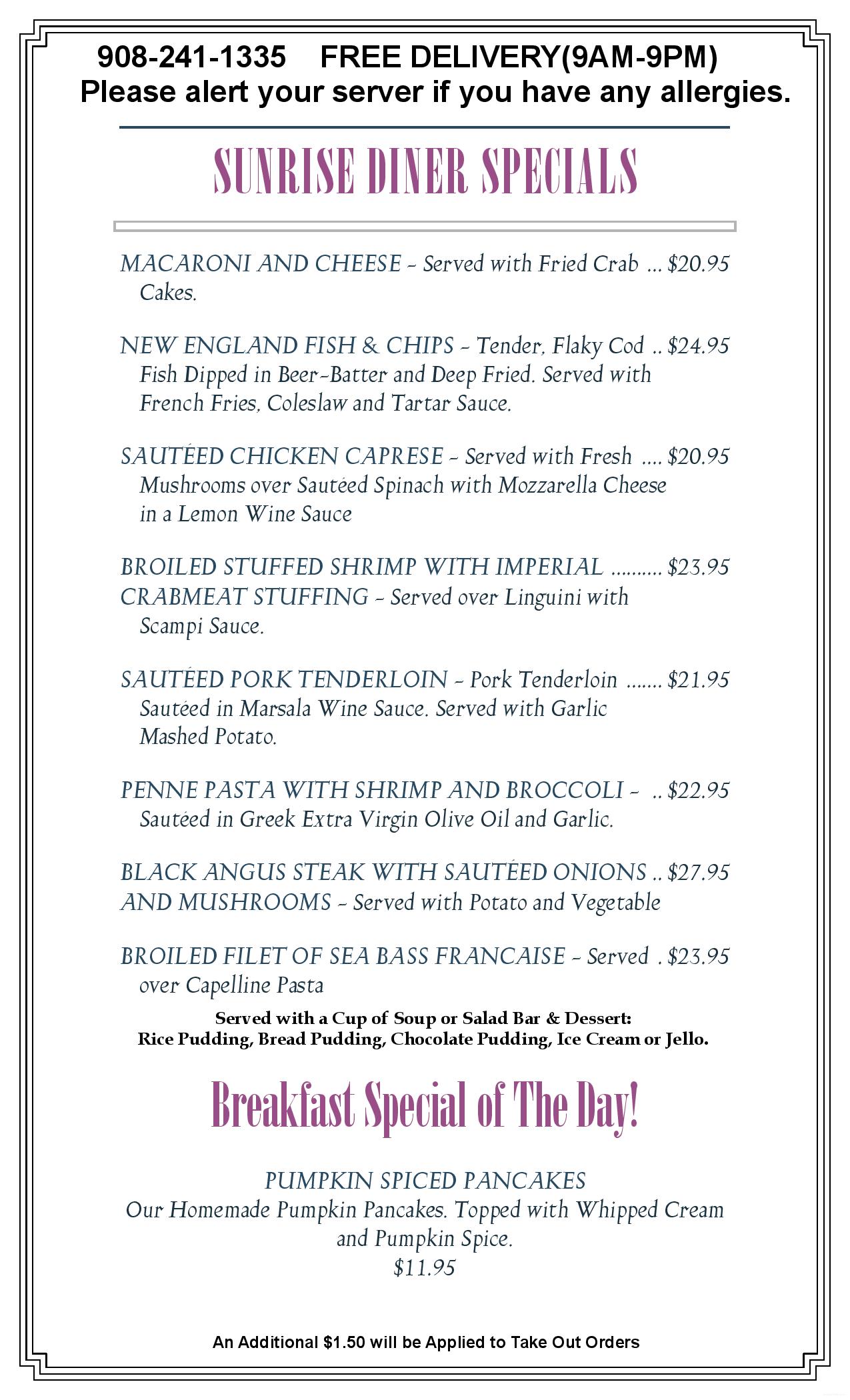 908-241-1335 FREE DELIVERY(9AM-9PM)
Please alert your server if you have any allergies.

SUNRISE DINER SPECIALS

MACARONI AND CHEESE - Served with Fried Crab Cakes. $20.95

NEW ENGLAND FISH & CHIPS - Tender, Flaky Cod Fish Dipped in Beer-Batter and Deep Fried. Served with French Fries, Coleslaw and Tartar Sauce. $24.95

SAUTÉED CHICKEN CAPRESE - Served with Fresh Mushrooms over Sautéed Spinach with Mozzarella Cheese in a Lemon Wine Sauce $20.95

BROILED STUFFED SHRIMP WITH IMPERIAL CRABMEAT STUFFING - Served over Linguini with Scampi Sauce. $23.95

SAUTÉED PORK TENDERLOIN - Pork Tenderloin Sautéed in Marsala Wine Sauce. Served with Garlic Mashed Potato. $21.95

PENNE PASTA WITH SHRIMP AND BROCCOLI - Sautéed in Greek Extra Virgin Olive Oil and Garlic. $22.95

BLACK ANGUS STEAK WITH SAUTÉED ONIONS AND MUSHROOMS - Served with Potato and Vegetable $27.95

BROILED FILET OF SEA BASS FRANCAISE - Served over Capelline Pasta $23.95

Served with a Cup of Soup or Salad Bar & Dessert:
Rice Pudding, Bread Pudding, Chocolate Pudding, Ice Cream or Jello.

Breakfast Special of The Day!

PUMPKIN SPICED PANCAKES
Our Homemade Pumpkin Pancakes. Topped with Whipped Cream and Pumpkin Spice.
$11.95

An Additional $1.50 will be Applied to Take Out Orders